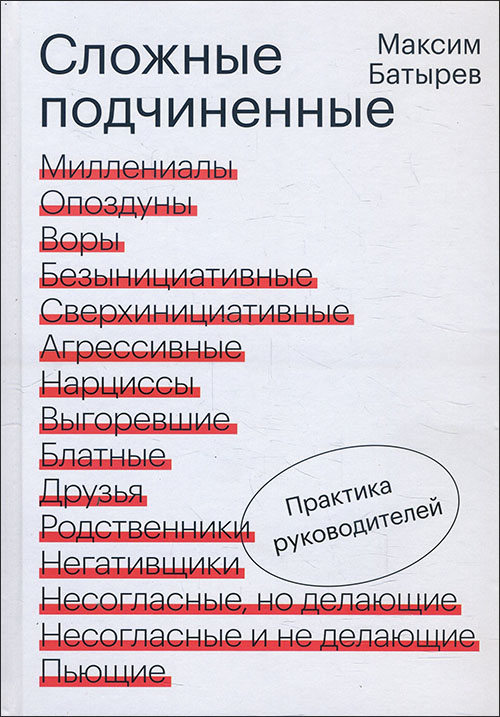 Сложные подчиненные

Максим Батырев

Миллениалы
Опоздуны
Воры
Безынициативные
Сверхинициативные
Агрессивные
Нарциссы
Выгоревшие
Блатные
Друзья
Родственники
Негативщики
Несогласные, но делающие
Несогласные и не делающие
Пьющие

Практика руководителей